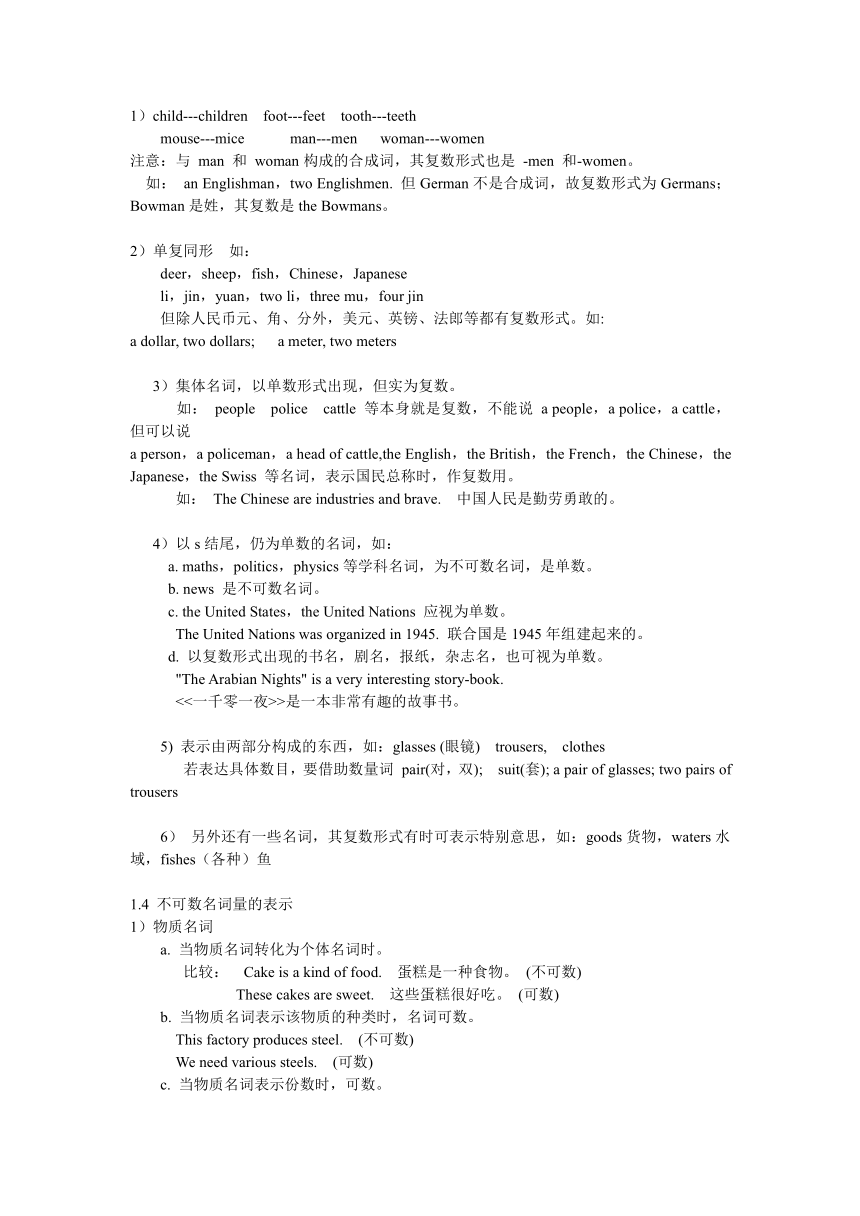 1）child---children foot---feet tooth---teeth
mouse---mice man---men woman---women
注意：与 man 和 woman 构成的合成词，其复数形式也是 -men 和-women。
如： an Englishman，two Englishmen. 但 German 不是合成词，故复数形式为 Germans；Bowman 是姓，其复数是 the Bowmans。

2）单复同形 如：
deer，sheep，fish，Chinese，Japanese
li，jin，yuan，two li，three mu，four jin
但除人民币元、角、分外，美元、英镑、法郎等都有复数形式。如:
a dollar, two dollars; a meter, two meters

3）集体名词，以单数形式出现，但实为复数。
如： people police cattle 等本身就是复数，不能说 a people，a police，a cattle，但可以说
a person，a policeman，a head of cattle,the English，the British，the French，the Chinese，the Japanese，the Swiss 等名词，表示国民总称时，作复数用。
如： The Chinese are industries and brave. 中国人民是勤劳勇敢的。

4）以 s 结尾，仍为单数的名词，如：
a. maths，politics，physics 等学科名词，为不可数名词，是单数。
b. news 是不可数名词。
c. the United States，the United Nations 应视为单数。
The United Nations was organized in 1945. 联合国是 1945 年组建起来的。
d. 以复数形式出现的书名，剧名，报纸，杂志名，也可视为单数。
"The Arabian Nights" is a very interesting story-book.
<<一千零一夜>>是一本非常有趣的故事书。

5) 表示由两部分构成的东西，如：glasses (眼镜) trousers, clothes
若表达具体数目，要借助数量词 pair(对，双); suit(套); a pair of glasses; two pairs of trousers

6） 另外还有一些名词，其复数形式有时可表示特别意思，如：goods 货物，waters 水域，fishes（各种）鱼

1.4 不可数名词量的表示
1）物质名词
a. 当物质名词转化为个体名词时。
比较： Cake is a kind of food. 蛋糕是一种食物。 (不可数)
These cakes are sweet. 这些蛋糕很好吃。 (可数)
b. 当物质名词表示该物质的种类时，名词可数。
This factory produces steel. (不可数)
We need various steels. (可数)
c. 当物质名词表示份数时，可数。